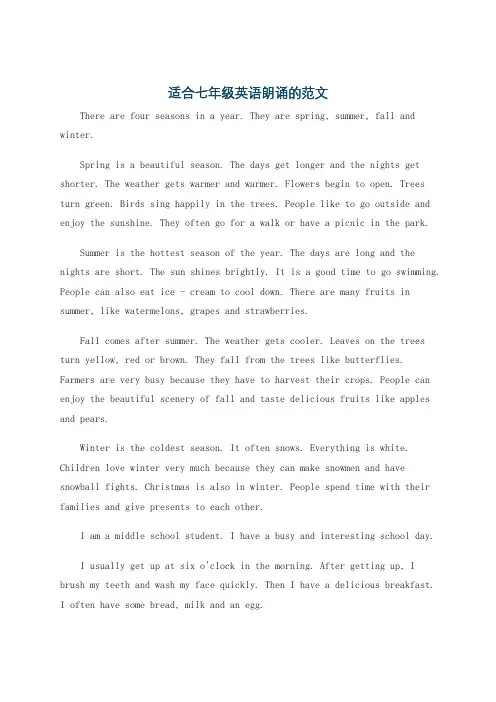 适合七年级英语朗诵的范文

There are four seasons in a year. They are spring, summer, fall and winter.

Spring is a beautiful season. The days get longer and the nights get shorter. The weather gets warmer and warmer. Flowers begin to open. Trees turn green. Birds sing happily in the trees. People like to go outside and enjoy the sunshine. They often go for a walk or have a picnic in the park.

Summer is the hottest season of the year. The days are long and the nights are short. The sun shines brightly. It is a good time to go swimming. People can also eat ice - cream to cool down. There are many fruits in summer, like watermelons, grapes and strawberries.

Fall comes after summer. The weather gets cooler. Leaves on the trees turn yellow, red or brown. They fall from the trees like butterflies. Farmers are very busy because they have to harvest their crops. People can enjoy the beautiful scenery of fall and taste delicious fruits like apples and pears.

Winter is the coldest season. It often snows. Everything is white. Children love winter very much because they can make snowmen and have snowball fights. Christmas is also in winter. People spend time with their families and give presents to each other.

I am a middle school student. I have a busy and interesting school day.

I usually get up at six o'clock in the morning. After getting up, I brush my teeth and wash my face quickly. Then I have a delicious breakfast. I often have some bread, milk and an egg.